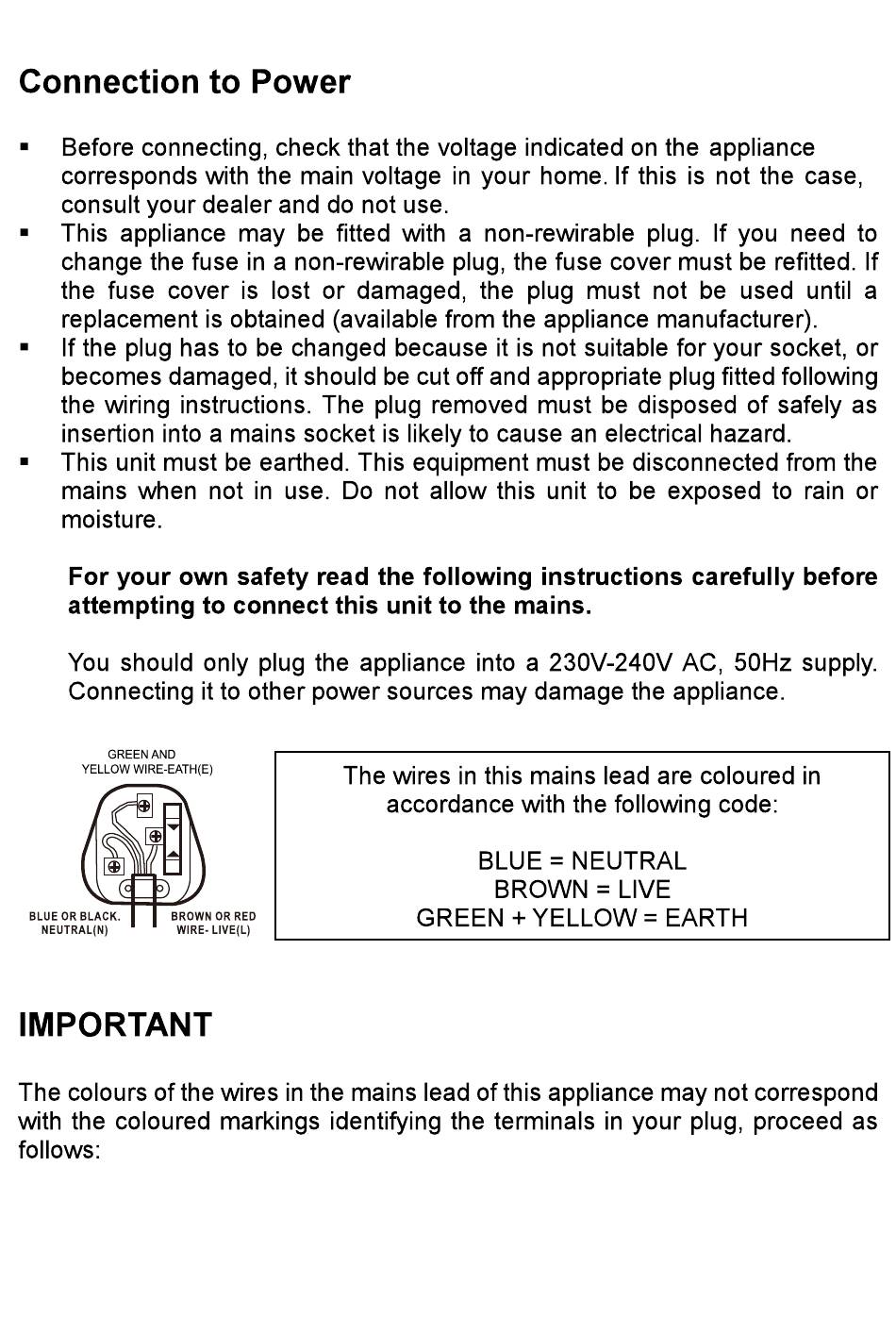 Connection to Power

▪ Before connecting, check that the voltage indicated on the appliance corresponds with the main voltage in your home. If this is not the case, consult your dealer and do not use.
▪ This appliance may be fitted with a non-rewirable plug. If you need to change the fuse in a non-rewirable plug, the fuse cover must be refitted. If the fuse cover is lost or damaged, the plug must not be used until a replacement is obtained (available from the appliance manufacturer).
▪ If the plug has to be changed because it is not suitable for your socket, or becomes damaged, it should be cut off and appropriate plug fitted following the wiring instructions. The plug removed must be disposed of safely as insertion into a mains socket is likely to cause an electrical hazard.
▪ This unit must be earthed. This equipment must be disconnected from the mains when not in use. Do not allow this unit to be exposed to rain or moisture.

For your own safety read the following instructions carefully before attempting to connect this unit to the mains.

You should only plug the appliance into a 230V-240V AC, 50Hz supply. Connecting it to other power sources may damage the appliance.

GREEN AND YELLOW WIRE-EATH(E)

BLUE OR BLACK. NEUTRAL(N)

BROWN OR RED WIRE- LIVE(L)

The wires in this mains lead are coloured in accordance with the following code:

BLUE = NEUTRAL
BROWN = LIVE
GREEN + YELLOW = EARTH

IMPORTANT

The colours of the wires in the mains lead of this appliance may not correspond with the coloured markings identifying the terminals in your plug, proceed as follows: